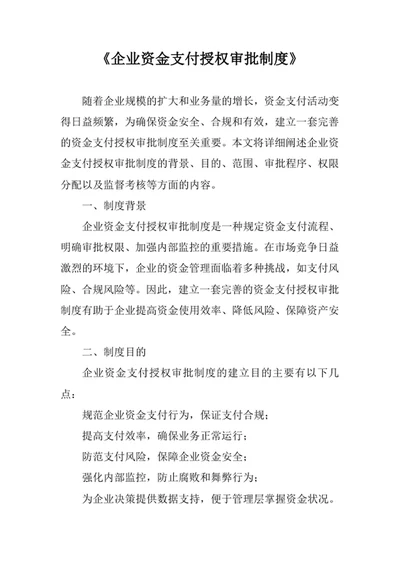 《企业资金支付授权审批制度》

随着企业规模的扩大和业务量的增长，资金支付活动变得日益频繁，为确保资金安全、合规和有效，建立一套完善的资金支付授权审批制度至关重要。本文将详细阐述企业资金支付授权审批制度的背景、目的、范围、审批程序、权限分配以及监督考核等方面的内容。

一、制度背景

企业资金支付授权审批制度是一种规定资金支付流程、明确审批权限、加强内部监控的重要措施。在市场竞争日益激烈的环境下，企业的资金管理面临着多种挑战，如支付风险、合规风险等。因此，建立一套完善的资金支付授权审批制度有助于企业提高资金使用效率、降低风险、保障资产安全。

二、制度目的

企业资金支付授权审批制度的建立目的主要有以下几点：

规范企业资金支付行为，保证支付合规；

提高支付效率，确保业务正常运行；

防范支付风险，保障企业资金安全；

强化内部监控，防止腐败和舞弊行为；

为企业决策提供数据支持，便于管理层掌握资金状况。